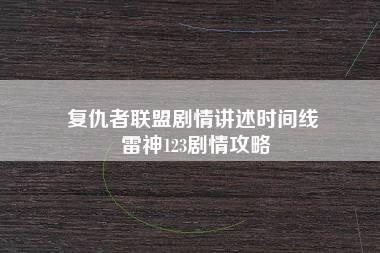 复仇者联盟剧情讲述时间线
雷神123剧情攻略